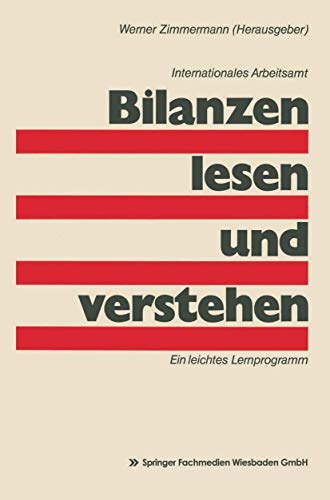 Werner Zimmermann (Herausgeber)

Internationales Arbeitsamt

Bilanzen lesen und verstehen

Ein leichtes Lernprogramm

Springer Fachmedien Wiesbaden GmbH